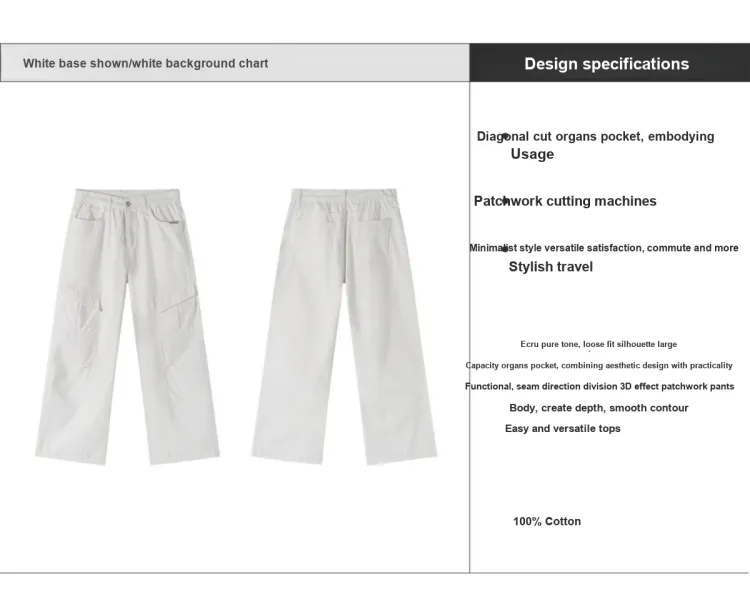 White base shown/white background chart

Design specifications

Diagonal cut organs pocket, embodying
Usage

Patchwork cutting machines

Minimalist style versatile satisfaction, commute and more
Stylish travel

Ecru pure tone, loose fit silhouette large
Capacity organs pocket, combining aesthetic design with practicality
Functional, seam direction division 3D effect patchwork pants
Body, create depth, smooth contour
Easy and versatile tops

100% Cotton